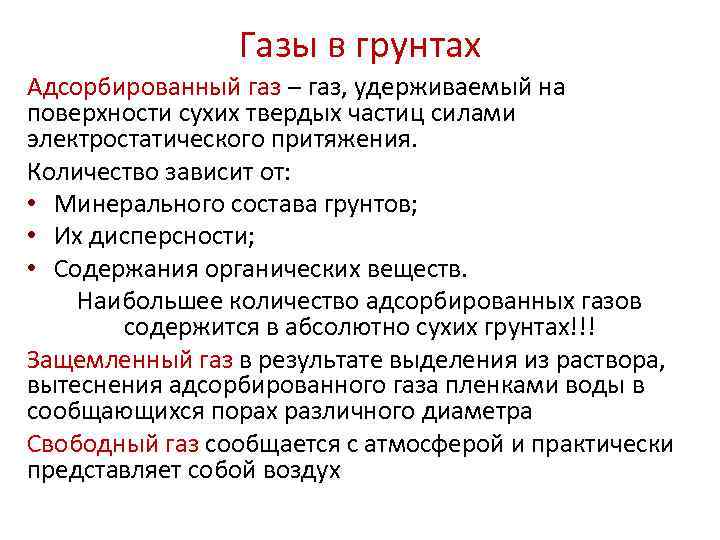 Газы в грунтах

Адсорбированный газ – газ, удерживаемый на поверхности сухих твердых частиц силами электростатического притяжения.

Количество зависит от:

• Минерального состава грунтов;
• Их дисперсности;
• Содержания органических веществ.

Наибольшее количество адсорбированных газов содержится в абсолютно сухих грунтах!!!

Защемленный газ в результате выделения из раствора, вытеснения адсорбированного газа пленками воды в сообщающихся порах различного диаметра

Свободный газ сообщается с атмосферой и практически представляет собой воздух